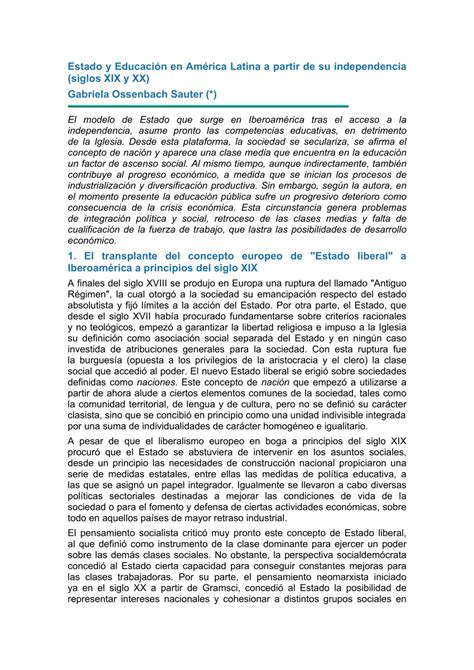 Estado y Educación en América Latina a partir de su independencia (siglos XIX y XX)

Gabriela Ossenbach Sauter (*)

El modelo de Estado que surge en Iberoamérica tras el acceso a la independencia, asume pronto las competencias educativas, en detrimento de la Iglesia. Desde esta plataforma, la sociedad se seculariza, se afirma el concepto de nación y aparece una clase media que encuentra en la educación un factor de ascenso social. Al mismo tiempo, aunque indirectamente, también contribuye al progreso económico, a medida que se inician los procesos de industrialización y diversificación productiva. Sin embargo, según la autora, en el momento presente la educación pública sufre un progresivo deterioro como consecuencia de la crisis económica. Esta circunstancia genera problemas de integración política y social, retroceso de las clases medias y falta de cualificación de la fuerza de trabajo, que lastra las posibilidades de desarrollo económico.

1. El transplante del concepto europeo de "Estado liberal" a Iberoamérica a principios del siglo XIX

A finales del siglo XVIII se produjo en Europa una ruptura del llamado "Antiguo Régimen", la cual otorgó a la sociedad su emancipación respecto del estado absolutista y fijó límites a la acción del Estado. Por otra parte, el Estado, que desde el siglo XVII había procurado fundamentarse sobre criterios racionales y no teológicos, empezó a garantizar la libertad religiosa e impuso a la Iglesia su definición como asociación social separada del Estado y en ningún caso investida de atribuciones generales para la sociedad. Con esta ruptura fue la burguesía (opuesta a los privilegios de la aristocracia y el clero) la clase social que accedió al poder. El nuevo Estado liberal se erigió sobre sociedades definidas como naciones. Este concepto de nación que empezó a utilizarse a partir de ahora alude a ciertos elementos comunes de la sociedad, tales como la comunidad territorial, de lengua y de cultura, pero no se definió su carácter clasista, sino que se concibió en principio como una unidad indivisible integrada por una suma de individualidades de carácter homogéneo e igualitario.

A pesar de que el liberalismo europeo en boga a principios del siglo XIX procuró que el Estado se abstuviera de intervenir en los asuntos sociales, desde un principio las necesidades de construcción nacional propiciaron una serie de medidas estatales, entre ellas las medidas de política educativa, a las que se asignó un papel integrador. Igualmente se llevaron a cabo diversas políticas sectoriales destinadas a mejorar las condiciones de vida de la sociedad o para el fomento y defensa de ciertas actividades económicas, sobre todo en aquellos países de mayor retraso industrial.

El pensamiento socialista criticó muy pronto este concepto de Estado liberal, al que definió como instrumento de la clase dominante para ejercer un poder sobre las demás clases sociales. No obstante, la perspectiva socialdemócrata concedió al Estado cierta capacidad para conseguir constantes mejoras para las clases trabajadoras. Por su parte, el pensamiento neomarxista iniciado ya en el siglo XX a partir de Gramsci, concedió al Estado la posibilidad de representar intereses nacionales y cohesionar a distintos grupos sociales en